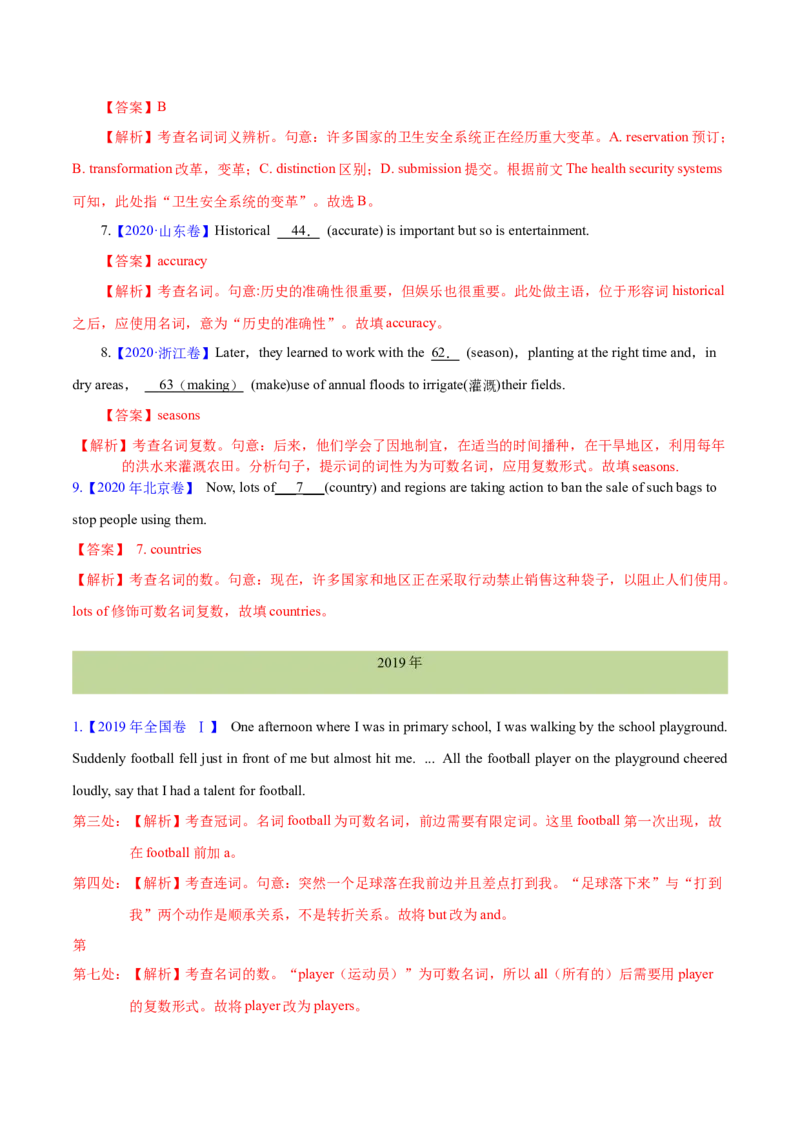 【答案】B

【解析】考查名词词义辨析。句意：许多国家的卫生安全系统正在经历重大变革。A. reservation 预订；B. transformation 改革，变革；C. distinction 区别；D. submission 提交。根据前文 The health security systems 可知，此处指“卫生安全系统的变革”。故选 B。

7.【2020·山东卷】Historical 44. (accurate) is important but so is entertainment.

【答案】accuracy

【解析】考查名词。句意:历史的准确性很重要，但娱乐也很重要。此处做主语，位于形容词 historical 之后，应使用名词，意为“历史的准确性”。故填 accuracy。

8.【2020·浙江卷】Later，they learned to work with the 62. (season)，planting at the right time and，in dry areas， 63（making） (make)use of annual floods to irrigate(灌溉)their fields.

【答案】seasons

【解析】考查名词复数。句意：后来，他们学会了因地制宜，在适当的时间播种，在干旱地区，利用每年的洪水来灌溉农田。分析句子，提示词的词性为为可数名词，应用复数形式。故填 seasons.

9.【2020 年北京卷】 Now, lots of 7 (country) and regions are taking action to ban the sale of such bags to stop people using them.

【答案】 7. countries

【解析】考查名词的数。句意：现在，许多国家和地区正在采取行动禁止销售这种袋子，以阻止人们使用。lots of 修饰可数名词复数，故填 countries。

2019 年

1.【2019 年全国卷 Ⅰ】 One afternoon where I was in primary school, I was walking by the school playground. Suddenly football fell just in front of me but almost hit me. ... All the football player on the playground cheered loudly, say that I had a talent for football.

第三处：【解析】考查冠词。名词 football 为可数名词，前边需要有限定词。这里 football 第一次出现，故在 football 前加 a。

第四处：【解析】考查连词。句意：突然一个足球落在我前边并且差点打到我。“足球落下来”与“打到我”两个动作是顺承关系，不是转折关系。故将 but 改为 and。

第

第七处：【解析】考查名词的数。“player（运动员）”为可数名词，所以 all（所有的）后需要用 player 的复数形式。故将 player 改为 players。